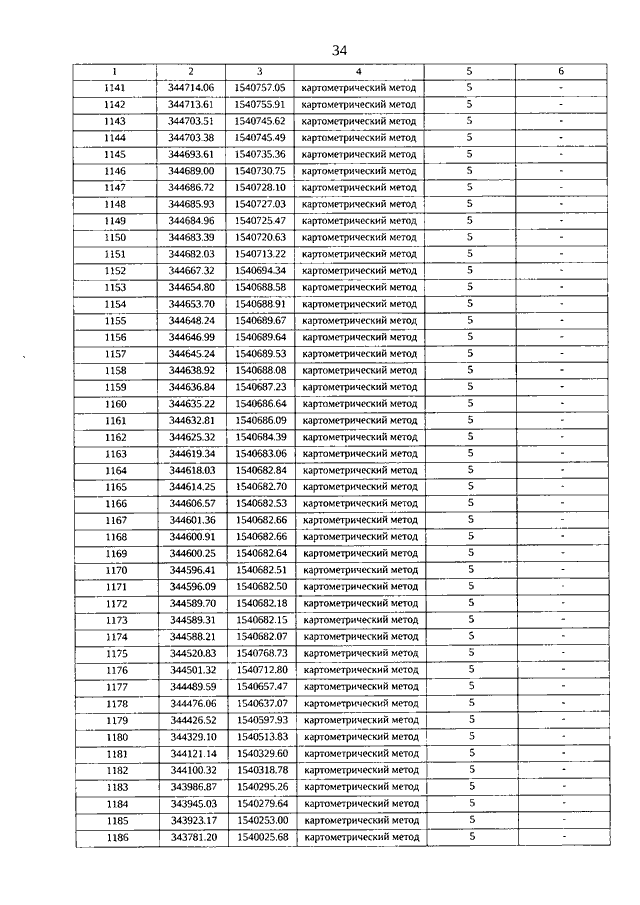 34

| 1 | 2 | 3 | 4 | 5 | 6 |
|---|---|---|---|---|---|
| 1141 | 344714.06 | 1540757.05 | картометрический метод | 5 | - |
| 1142 | 344713.61 | 1540755.91 | картометрический метод | 5 | - |
| 1143 | 344703.51 | 1540745.62 | картометрический метод | 5 | - |
| 1144 | 344703.38 | 1540745.49 | картометрический метод | 5 | - |
| 1145 | 344693.61 | 1540735.36 | картометрический метод | 5 | - |
| 1146 | 344689.00 | 1540730.75 | картометрический метод | 5 | - |
| 1147 | 344686.72 | 1540728.10 | картометрический метод | 5 | - |
| 1148 | 344685.93 | 1540727.03 | картометрический метод | 5 | - |
| 1149 | 344684.96 | 1540725.47 | картометрический метод | 5 | - |
| 1150 | 344683.39 | 1540720.63 | картометрический метод | 5 | - |
| 1151 | 344682.03 | 1540713.22 | картометрический метод | 5 | - |
| 1152 | 344667.32 | 1540694.34 | картометрический метод | 5 | - |
| 1153 | 344654.80 | 1540688.58 | картометрический метод | 5 | - |
| 1154 | 344653.70 | 1540688.91 | картометрический метод | 5 | - |
| 1155 | 344648.24 | 1540689.67 | картометрический метод | 5 | - |
| 1156 | 344646.99 | 1540689.64 | картометрический метод | 5 | - |
| 1157 | 344645.24 | 1540689.53 | картометрический метод | 5 | - |
| 1158 | 344638.92 | 1540688.08 | картометрический метод | 5 | - |
| 1159 | 344636.84 | 1540687.23 | картометрический метод | 5 | - |
| 1160 | 344635.22 | 1540686.64 | картометрический метод | 5 | - |
| 1161 | 344632.81 | 1540686.09 | картометрический метод | 5 | - |
| 1162 | 344625.32 | 1540684.39 | картометрический метод | 5 | - |
| 1163 | 344619.34 | 1540683.06 | картометрический метод | 5 | - |
| 1164 | 344618.03 | 1540682.84 | картометрический метод | 5 | - |
| 1165 | 344614.25 | 1540682.70 | картометрический метод | 5 | - |
| 1166 | 344606.57 | 1540682.53 | картометрический метод | 5 | - |
| 1167 | 344601.36 | 1540682.66 | картометрический метод | 5 | - |
| 1168 | 344600.91 | 1540682.66 | картометрический метод | 5 | - |
| 1169 | 344600.25 | 1540682.64 | картометрический метод | 5 | - |
| 1170 | 344596.41 | 1540682.51 | картометрический метод | 5 | - |
| 1171 | 344596.09 | 1540682.50 | картометрический метод | 5 | - |
| 1172 | 344589.70 | 1540682.18 | картометрический метод | 5 | - |
| 1173 | 344589.31 | 1540682.15 | картометрический метод | 5 | - |
| 1174 | 344588.21 | 1540682.07 | картометрический метод | 5 | - |
| 1175 | 344520.83 | 1540768.73 | картометрический метод | 5 | - |
| 1176 | 344501.32 | 1540712.80 | картометрический метод | 5 | - |
| 1177 | 344489.59 | 1540657.47 | картометрический метод | 5 | - |
| 1178 | 344476.06 | 1540637.07 | картометрический метод | 5 | - |
| 1179 | 344426.52 | 1540597.93 | картометрический метод | 5 | - |
| 1180 | 344329.10 | 1540513.83 | картометрический метод | 5 | - |
| 1181 | 344121.14 | 1540329.60 | картометрический метод | 5 | - |
| 1182 | 344100.32 | 1540318.78 | картометрический метод | 5 | - |
| 1183 | 343986.87 | 1540295.26 | картометрический метод | 5 | - |
| 1184 | 343945.03 | 1540279.64 | картометрический метод | 5 | - |
| 1185 | 343923.17 | 1540253.00 | картометрический метод | 5 | - |
| 1186 | 343781.20 | 1540025.68 | картометрический метод | 5 | - |